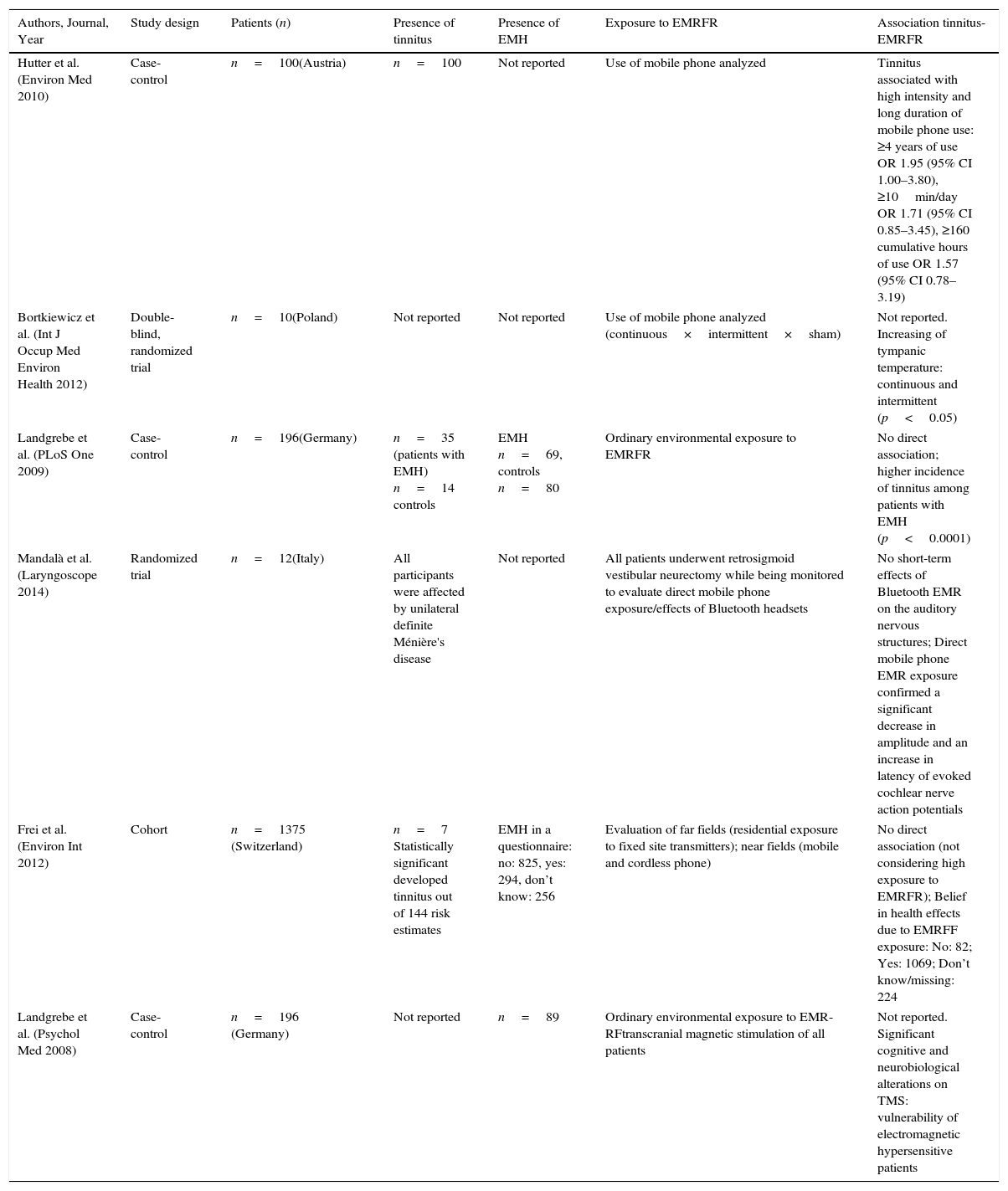 | Authors, Journal, Year | Study design | Patients ($n$) | Presence of tinnitus | Presence of EMH | Exposure to EMRFR | Association tinnitus-EMRFR |
|---|---|---|---|---|---|---|
| Hutter et al. (Environ Med 2010) | Case-control | $n = 100$(Austria) | $n = 100$ | Not reported | Use of mobile phone analyzed | Tinnitus associated with high intensity and long duration of mobile phone use: ≥4 years of use OR 1.95 (95% CI 1.00–3.80), ≥10 min/day OR 1.71 (95% CI 0.85–3.45), ≥160 cumulative hours of use OR 1.57 (95% CI 0.78–3.19) |
| Bortkiewicz et al. (Int J Occup Med Environ Health 2012) | Double-blind, randomized trial | $n = 10$(Poland) | Not reported | Not reported | Use of mobile phone analyzed (continuous × intermittent × sham) | Not reported. Increasing of tympanic temperature: continuous and intermittent ($p < 0.05$) |
| Landgrebe et al. (PLoS One 2009) | Case-control | $n = 196$(Germany) | $n = 35$ (patients with EMH) $n = 14$ controls | EMH $n = 69$, controls $n = 80$ | Ordinary environmental exposure to EMRFR | No direct association; higher incidence of tinnitus among patients with EMH ($p < 0.0001$) |
| Mandalà et al. (Laryngoscope 2014) | Randomized trial | $n = 12$(Italy) | All participants were affected by unilateral definite Ménière's disease | Not reported | All patients underwent retrosigmoid vestibular neurectomy while being monitored to evaluate direct mobile phone exposure/effects of Bluetooth headsets | No short-term effects of Bluetooth EMR on the auditory nervous structures; Direct mobile phone EMR exposure confirmed a significant decrease in amplitude and an increase in latency of evoked cochlear nerve action potentials |
| Frei et al. (Environ Int 2012) | Cohort | $n = 1375$ (Switzerland) | $n = 7$ Statistically significant developed tinnitus out of 144 risk estimates | EMH in a questionnaire: no: 825, yes: 294, don't know: 256 | Evaluation of far fields (residential exposure to fixed site transmitters); near fields (mobile and cordless phone) | No direct association (not considering high exposure to EMRFR); Belief in health effects due to EMRFF exposure: No: 82; Yes: 1069; Don't know/missing: 224 |
| Landgrebe et al. (Psychol Med 2008) | Case-control | $n = 196$ (Germany) | Not reported | $n = 89$ | Ordinary environmental exposure to EMR-RFtranscranial magnetic stimulation of all patients | Not reported. Significant cognitive and neurobiological alterations on TMS: vulnerability of electromagnetic hypersensitive patients |